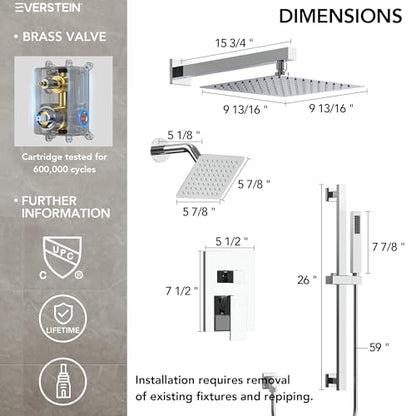 EVERSTEIN

• BRASS VALVE

Cartridge tested for 600,000 cycles

• FURTHER INFORMATION

UPC
C ®

LIFETIME

DIMENSIONS

15 3/4 "

9 13/16 "

9 13/16 "

5 1/8 "

5 7/8 "

5 7/8 "

5 1/2 "

7 1/2 "

26 "

7 7/8 "

59 "

Installation requires removal of existing fixtures and repiping.